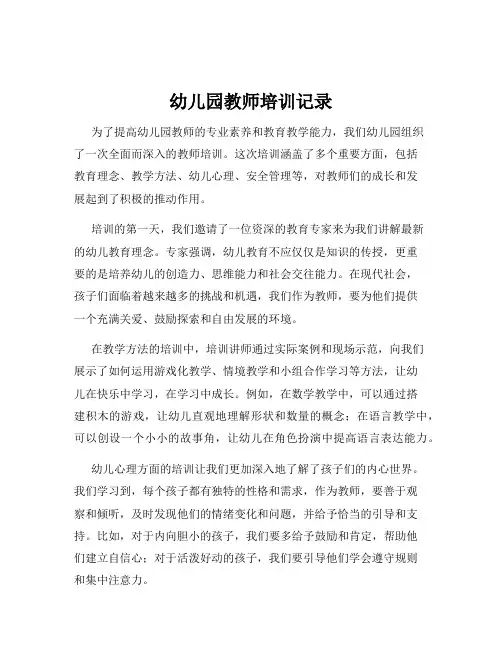 幼儿园教师培训记录

为了提高幼儿园教师的专业素养和教育教学能力，我们幼儿园组织了一次全面而深入的教师培训。这次培训涵盖了多个重要方面，包括教育理念、教学方法、幼儿心理、安全管理等，对教师们的成长和发展起到了积极的推动作用。

培训的第一天，我们邀请了一位资深的教育专家来为我们讲解最新的幼儿教育理念。专家强调，幼儿教育不应仅仅是知识的传授，更重要的是培养幼儿的创造力、思维能力和社会交往能力。在现代社会，孩子们面临着越来越多的挑战和机遇，我们作为教师，要为他们提供一个充满关爱、鼓励探索和自由发展的环境。

在教学方法的培训中，培训讲师通过实际案例和现场示范，向我们展示了如何运用游戏化教学、情境教学和小组合作学习等方法，让幼儿在快乐中学习，在学习中成长。例如，在数学教学中，可以通过搭建积木的游戏，让幼儿直观地理解形状和数量的概念；在语言教学中，可以创设一个小小的故事角，让幼儿在角色扮演中提高语言表达能力。

幼儿心理方面的培训让我们更加深入地了解了孩子们的内心世界。我们学习到，每个孩子都有独特的性格和需求，作为教师，要善于观察和倾听，及时发现他们的情绪变化和问题，并给予恰当的引导和支持。比如，对于内向胆小的孩子，我们要多给予鼓励和肯定，帮助他们建立自信心；对于活泼好动的孩子，我们要引导他们学会遵守规则和集中注意力。